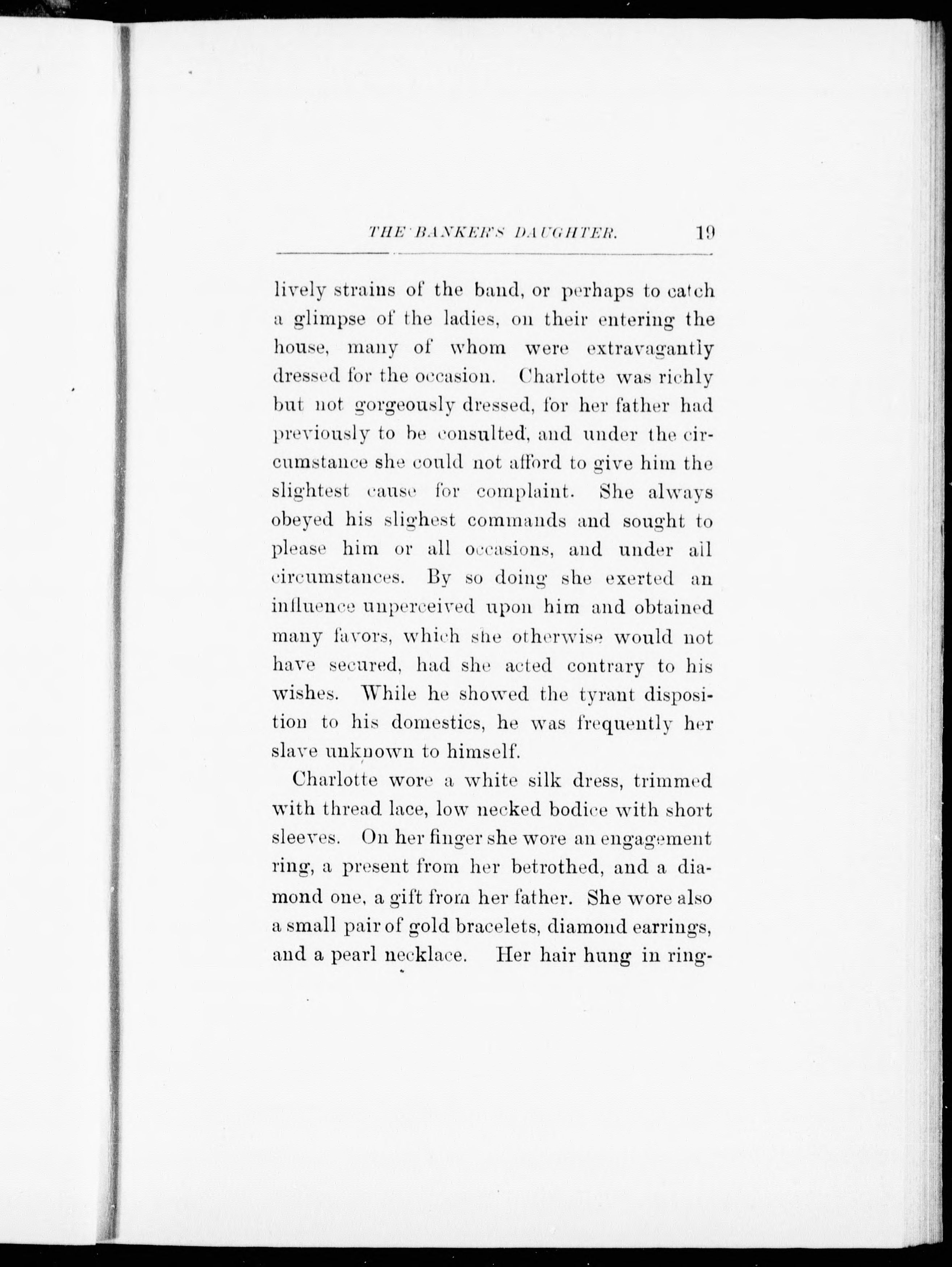 THE BANKER'S DAUGHTER. 19

lively strains of the band, or perhaps to catch a glimpse of the ladies, on their entering the house, many of whom were extravagantly dressed for the occasion. Charlotte was richly but not gorgeously dressed, for her father had previously to be consulted, and under the circumstance she could not afford to give him the slightest cause for complaint. She always obeyed his slighest commands and sought to please him or all occasions, and under all circumstances. By so doing she exerted an influence unperceived upon him and obtained many favors, which she otherwise would not have secured, had she acted contrary to his wishes. While he showed the tyrant disposition to his domestics, he was frequently her slave unknown to himself.

Charlotte wore a white silk dress, trimmed with thread lace, low necked bodice with short sleeves. On her finger she wore an engagement ring, a present from her betrothed, and a diamond one, a gift from her father. She wore also a small pair of gold bracelets, diamond earrings, and a pearl necklace. Her hair hung in ring-